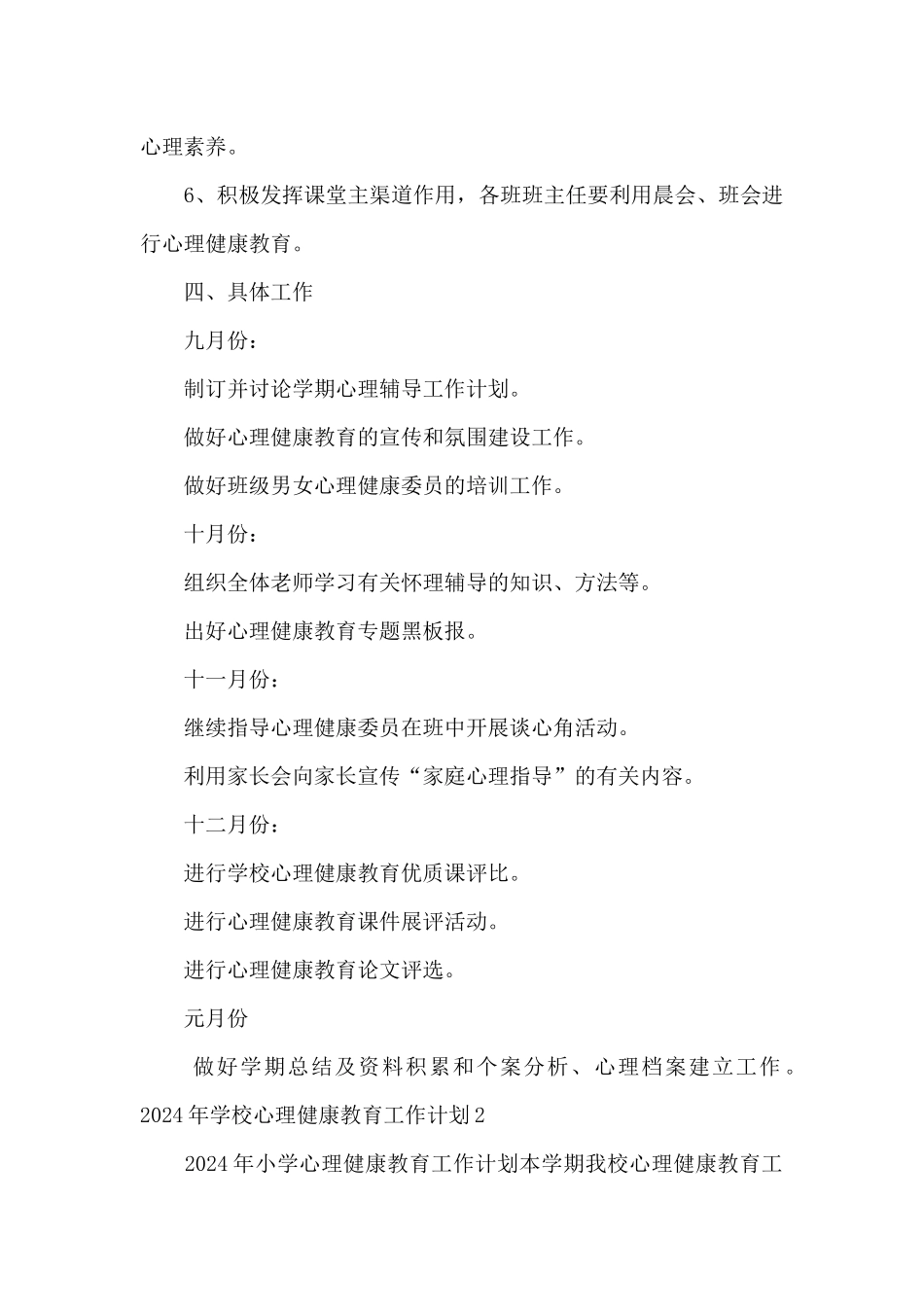 心理素养。

6、积极发挥课堂主渠道作用，各班班主任要利用晨会、班会进行心理健康教育。

四、具体工作

九月份：

制订并讨论学期心理辅导工作计划。

做好心理健康教育的宣传和氛围建设工作。

做好班级男女心理健康委员的培训工作。

十月份：

组织全体老师学习有关怀理辅导的知识、方法等。

出好心理健康教育专题黑板报。

十一月份：

继续指导心理健康委员在班中开展谈心角活动。

利用家长会向家长宣传“家庭心理指导”的有关内容。

十二月份：

进行学校心理健康教育优质课评比。

进行心理健康教育课件展评活动。

进行心理健康教育论文评选。

元月份

做好学期总结及资料积累和个案分析、心理档案建立工作。

2024年学校心理健康教育工作计划2

2024年小学心理健康教育工作计划本学期我校心理健康教育工